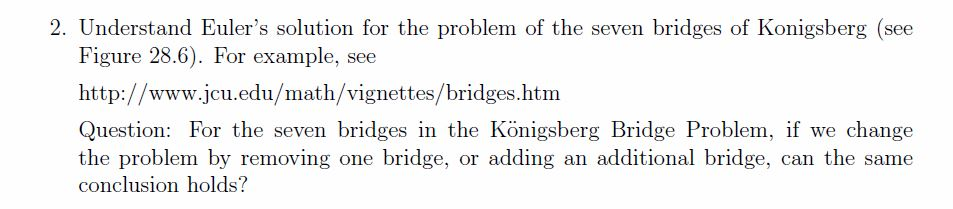 2. Understand Euler's solution for the problem of the seven bridges of Konigsberg (see Figure 28.6). For example, see

http://www.jcu.edu/math/vignettes/bridges.htm

Question: For the seven bridges in the Königsberg Bridge Problem, if we change the problem by removing one bridge, or adding an additional bridge, can the same conclusion holds?